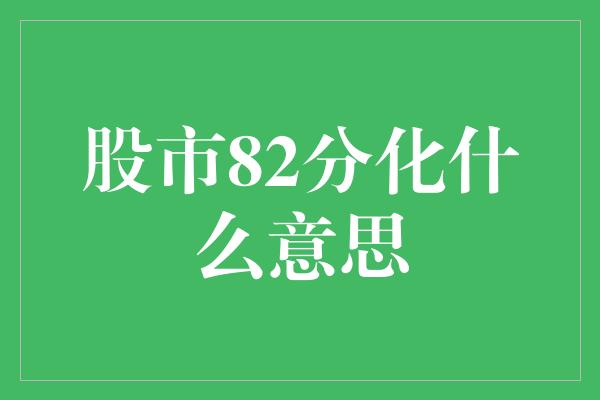 股市82分化什么意思